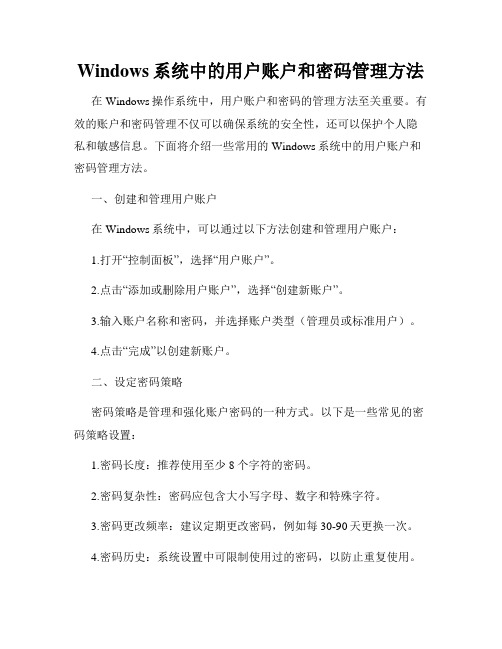 Windows 系统中的用户账户和密码管理方法

在 Windows 操作系统中，用户账户和密码的管理方法至关重要。有效的账户和密码管理不仅可以确保系统的安全性，还可以保护个人隐私和敏感信息。下面将介绍一些常用的 Windows 系统中的用户账户和密码管理方法。

一、创建和管理用户账户

在 Windows 系统中，可以通过以下方法创建和管理用户账户：

1.打开“控制面板”，选择“用户账户”。

2.点击“添加或删除用户账户”，选择“创建新账户”。

3.输入账户名称和密码，并选择账户类型（管理员或标准用户）。

4.点击“完成”以创建新账户。

二、设定密码策略

密码策略是管理和强化账户密码的一种方式。以下是一些常见的密码策略设置：

1.密码长度：推荐使用至少 8 个字符的密码。

2.密码复杂性：密码应包含大小写字母、数字和特殊字符。

3.密码更改频率：建议定期更改密码，例如每 30-90 天更换一次。

4.密码历史：系统设置中可限制使用过的密码，以防止重复使用。